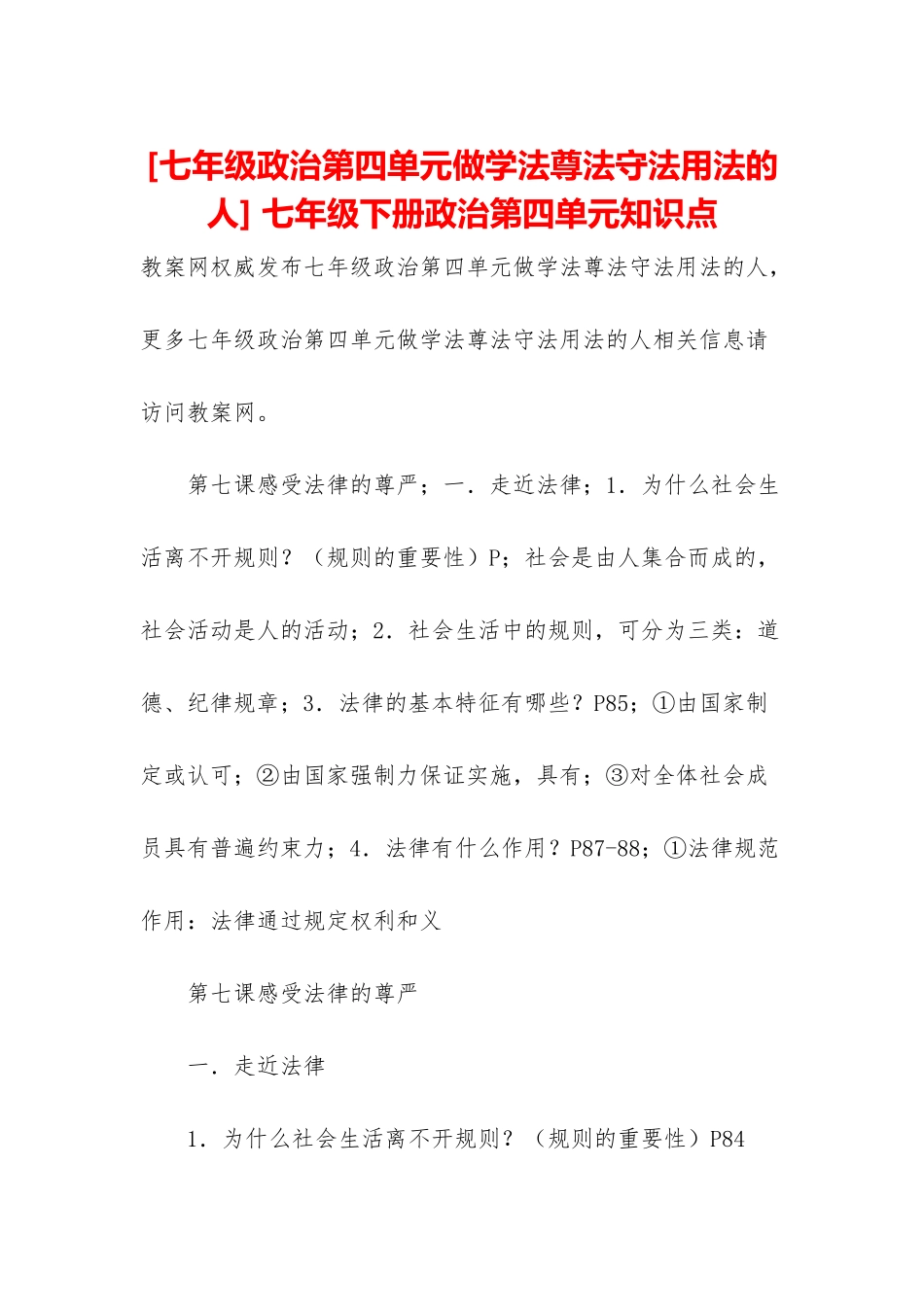 [七年级政治第四单元做学法尊法守法用法的人] 七年级下册政治第四单元知识点

教案网权威发布七年级政治第四单元做学法尊法守法用法的人，更多七年级政治第四单元做学法尊法守法用法的人相关信息请访问教案网。

第七课感受法律的尊严；一．走近法律；1．为什么社会生活离不开规则？（规则的重要性）P；社会是由人集合而成的，社会活动是人的活动；2．社会生活中的规则，可分为三类：道德、纪律规章；3．法律的基本特征有哪些？P85；①由国家制定或认可；②由国家强制力保证实施，具有；③对全体社会成员具有普遍约束力；4．法律有什么作用？P87-88；①法律规范作用：法律通过规定权利和义

第七课感受法律的尊严

一．走近法律

1．为什么社会生活离不开规则？（规则的重要性）P84